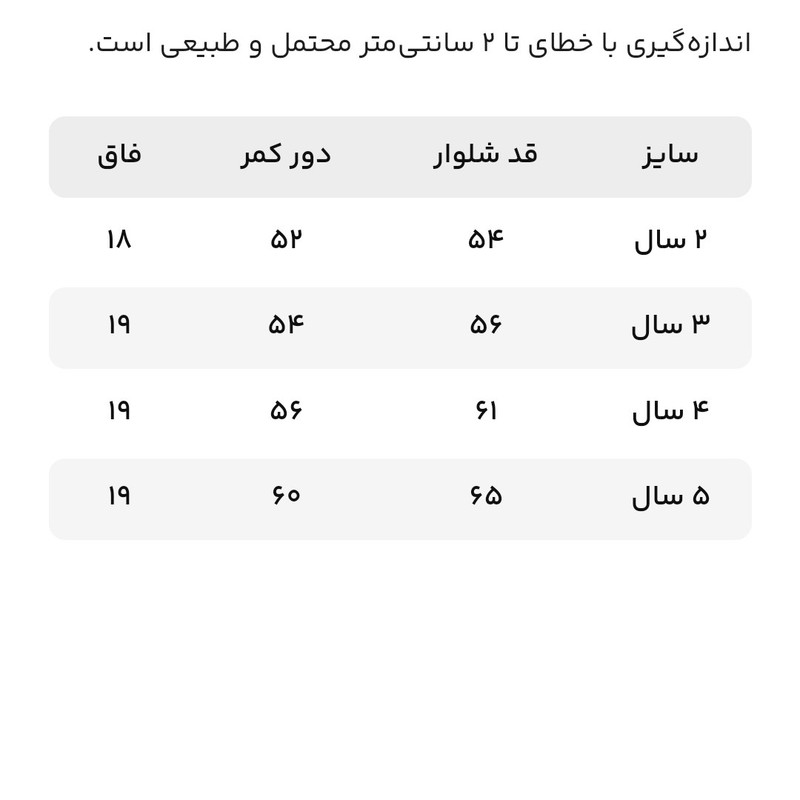 اندازه‌گیری با خطای تا ۲ سانتی‌متر محتمل و طبیعی است.

| سایز | قد شلوار | دور کمر | فاق |
|---|---|---|---|
| ۲ سال | ۵۴ | ۵۲ | ۱۸ |
| ۳ سال | ۵۶ | ۵۴ | ۱۹ |
| ۴ سال | ۶۱ | ۵۶ | ۱۹ |
| ۵ سال | ۶۵ | ۶۰ | ۱۹ |